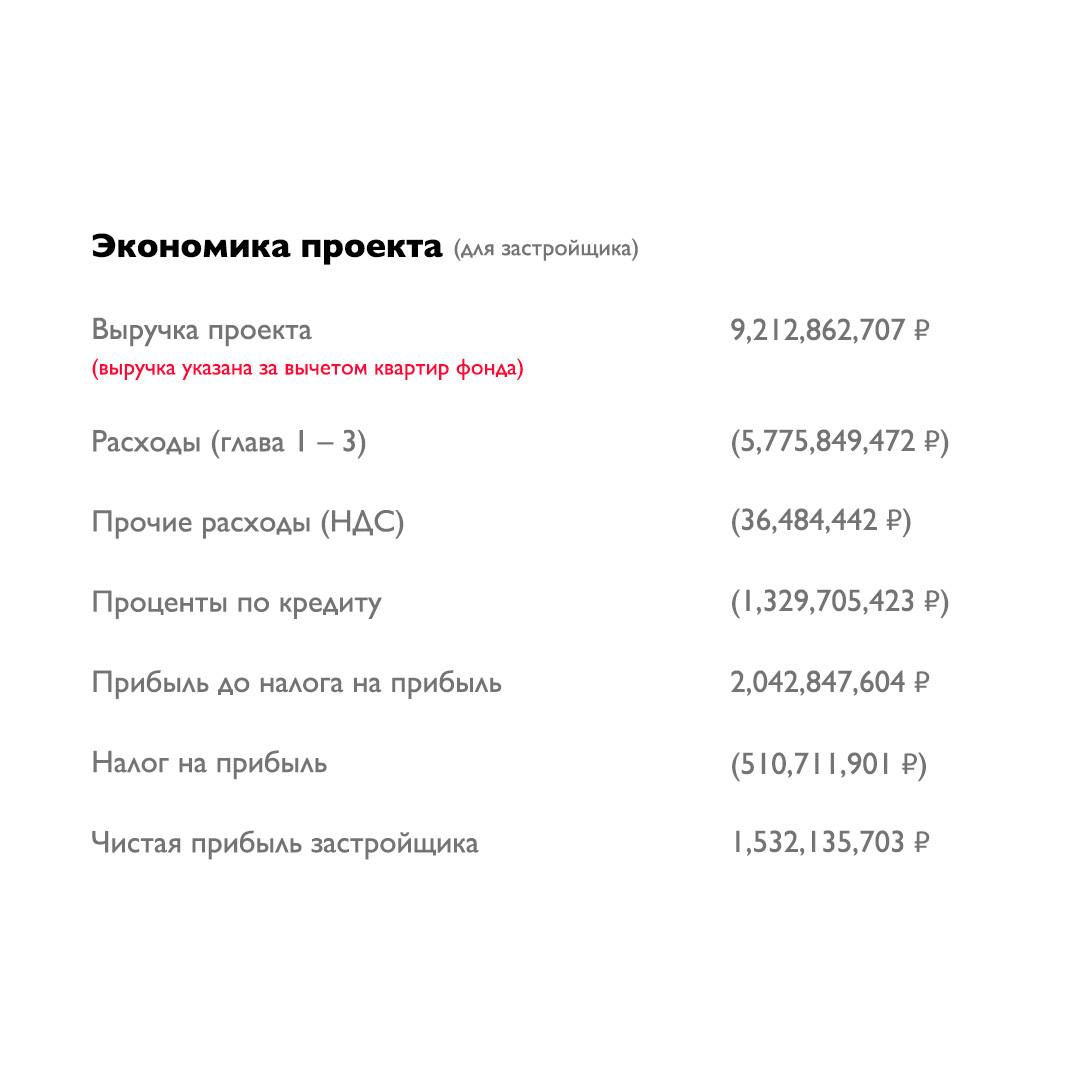 Экономика проекта (для застройщика)

| | |
|---|---|
| Выручка проекта (выручка указана за вычетом квартир фонда) | 9,212,862,707 ₽ |
| Расходы (глава 1 – 3) | (5,775,849,472 ₽) |
| Прочие расходы (НДС) | (36,484,442 ₽) |
| Проценты по кредиту | (1,329,705,423 ₽) |
| Прибыль до налога на прибыль | 2,042,847,604 ₽ |
| Налог на прибыль | (510,711,901 ₽) |
| Чистая прибыль застройщика | 1,532,135,703 ₽ |